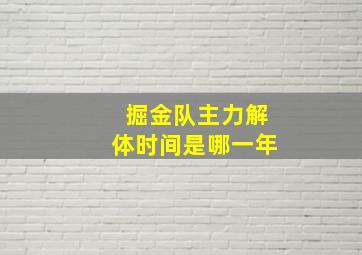 掘金队主力解体时间是哪一年